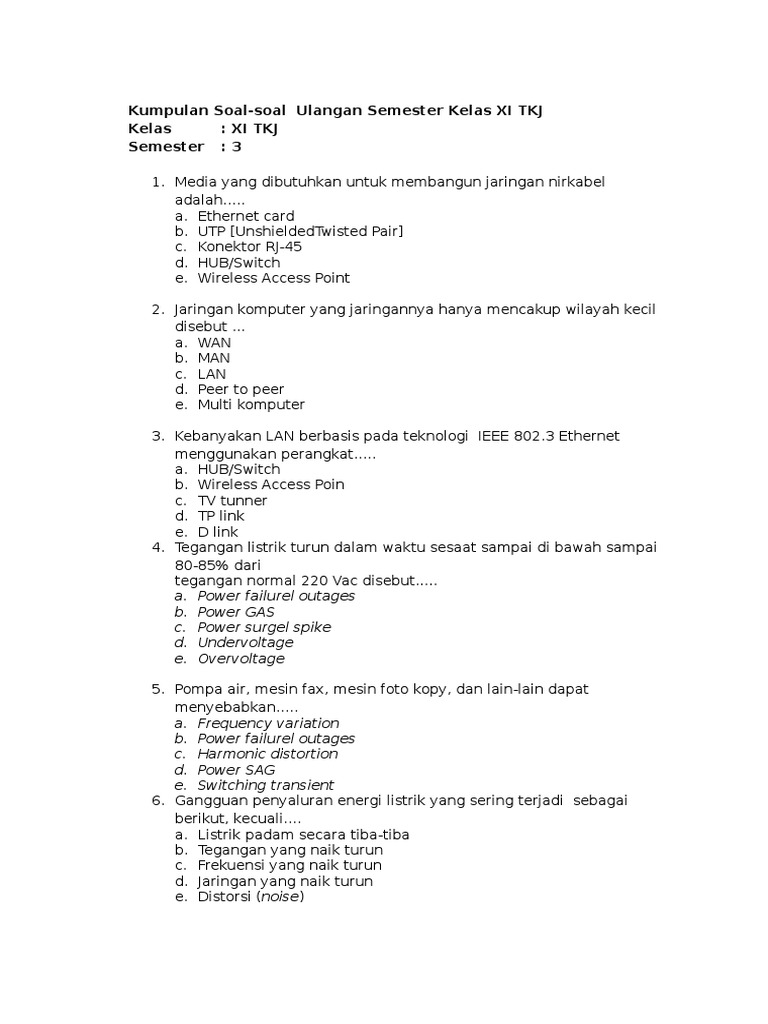 Kumpulan Soal-soal Ulangan Semester Kelas XI TKJ
Kelas : XI TKJ
Semester : 3

1. Media yang dibutuhkan untuk membangun jaringan nirkabel adalah.....
a. Ethernet card
b. UTP [UnshieldedTwisted Pair]
c. Konektor RJ-45
d. HUB/Switch
e. Wireless Access Point

2. Jaringan komputer yang jaringannya hanya mencakup wilayah kecil disebut ...
a. WAN
b. MAN
c. LAN
d. Peer to peer
e. Multi komputer

3. Kebanyakan LAN berbasis pada teknologi IEEE 802.3 Ethernet menggunakan perangkat.....
a. HUB/Switch
b. Wireless Access Poin
c. TV tunner
d. TP link
e. D link

4. Tegangan listrik turun dalam waktu sesaat sampai di bawah sampai 80-85% dari
tegangan normal 220 Vac disebut.....
a. Power failurel outages
b. Power GAS
c. Power surgel spike
d. Undervoltage
e. Overvoltage

5. Pompa air, mesin fax, mesin foto kopy, dan lain-lain dapat menyebabkan.....
a. Frequency variation
b. Power failurel outages
c. Harmonic distortion
d. Power SAG
e. Switching transient

6. Gangguan penyaluran energi listrik yang sering terjadi sebagai berikut, kecuali....
a. Listrik padam secara tiba-tiba
b. Tegangan yang naik turun
c. Frekuensi yang naik turun
d. Jaringan yang naik turun
e. Distorsi (noise)